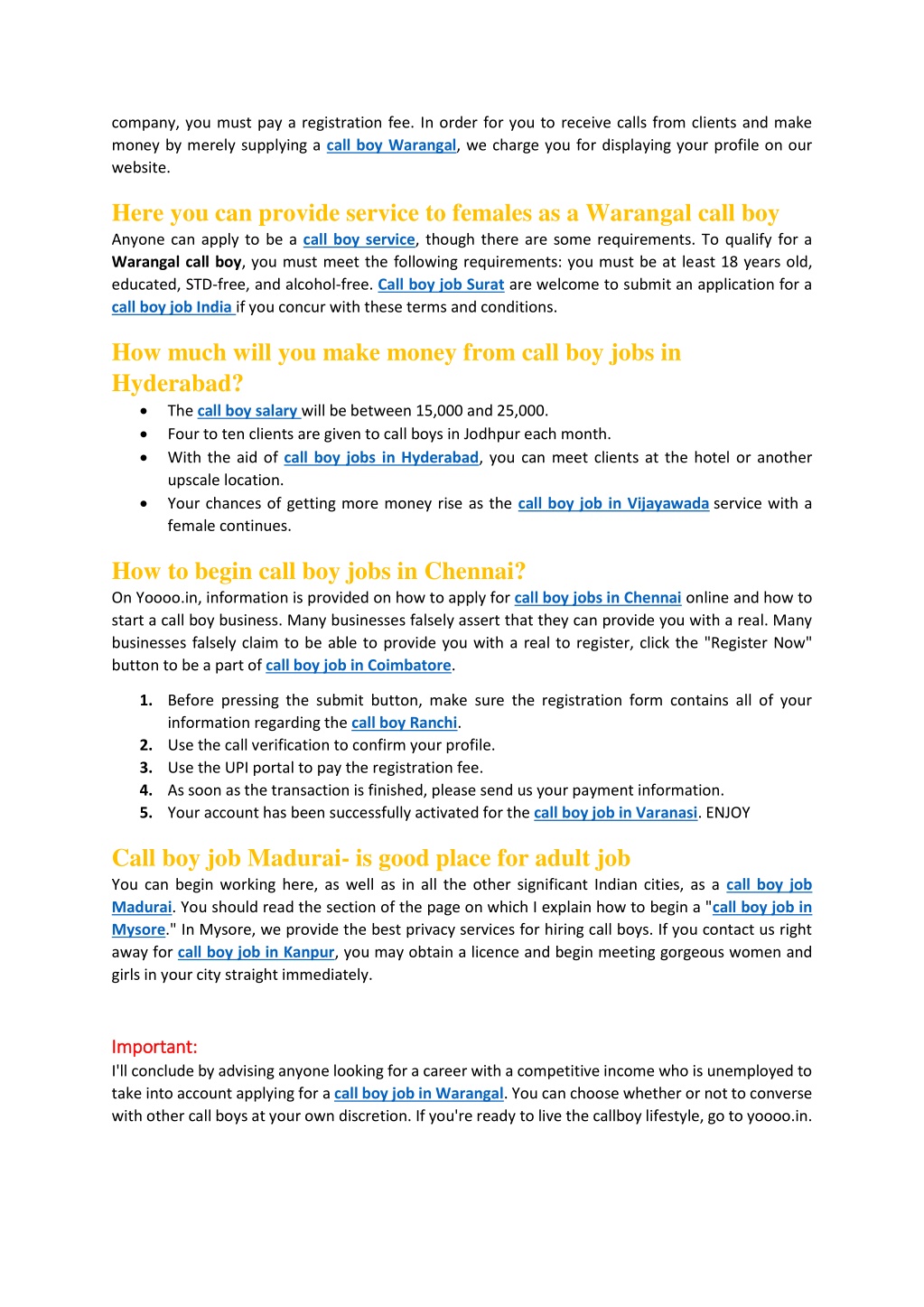 company, you must pay a registration fee. In order for you to receive calls from clients and make money by merely supplying a call boy Warangal, we charge you for displaying your profile on our website.

Here you can provide service to females as a Warangal call boy
Anyone can apply to be a call boy service, though there are some requirements. To qualify for a Warangal call boy, you must meet the following requirements: you must be at least 18 years old, educated, STD-free, and alcohol-free. Call boy job Surat are welcome to submit an application for a call boy job India if you concur with these terms and conditions.

How much will you make money from call boy jobs in Hyderabad?
• The call boy salary will be between 15,000 and 25,000.
• Four to ten clients are given to call boys in Jodhpur each month.
• With the aid of call boy jobs in Hyderabad, you can meet clients at the hotel or another upscale location.
• Your chances of getting more money rise as the call boy job in Vijayawada service with a female continues.

How to begin call boy jobs in Chennai?
On Yoooo.in, information is provided on how to apply for call boy jobs in Chennai online and how to start a call boy business. Many businesses falsely assert that they can provide you with a real. Many businesses falsely claim to be able to provide you with a real to register, click the "Register Now" button to be a part of call boy job in Coimbatore.

1. Before pressing the submit button, make sure the registration form contains all of your information regarding the call boy Ranchi.
2. Use the call verification to confirm your profile.
3. Use the UPI portal to pay the registration fee.
4. As soon as the transaction is finished, please send us your payment information.
5. Your account has been successfully activated for the call boy job in Varanasi. ENJOY

Call boy job Madurai- is good place for adult job
You can begin working here, as well as in all the other significant Indian cities, as a call boy job Madurai. You should read the section of the page on which I explain how to begin a "call boy job in Mysore." In Mysore, we provide the best privacy services for hiring call boys. If you contact us right away for call boy job in Kanpur, you may obtain a licence and begin meeting gorgeous women and girls in your city straight immediately.

Important:
I'll conclude by advising anyone looking for a career with a competitive income who is unemployed to take into account applying for a call boy job in Warangal. You can choose whether or not to converse with other call boys at your own discretion. If you're ready to live the callboy lifestyle, go to yoooo.in.